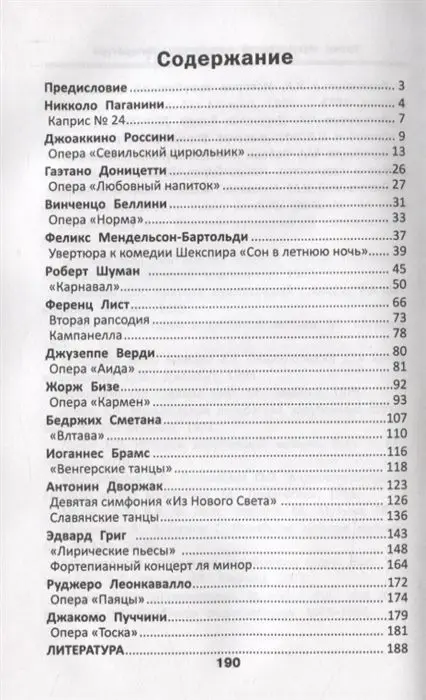 Содержание

Предисловие ... 3
Никколо Паганини ... 4
Каприс № 24 ... 7
Джоаккино Россини ... 9
Опера «Севильский цирюльник» ... 13
Гаэтано Доницетти ... 26
Опера «Любовный напиток» ... 27
Винченцо Беллини ... 31
Опера «Норма» ... 33
Феликс Мендельсон-Бартольди ... 37
Увертюра к комедии Шекспира «Сон в летнюю ночь» ... 39
Роберт Шуман ... 45
«Карнавал» ... 50
Ференц Лист ... 66
Вторая рапсодия ... 73
Кампанелла ... 78
Джузеппе Верди ... 80
Опера «Аида» ... 81
Жорж Бизе ... 92
Опера «Кармен» ... 93
Бедржих Сметана ... 107
«Влтава» ... 110
Иоганнес Брамс ... 116
«Венгерские танцы» ... 118
Антонин Дворжак ... 123
Девятая симфония «Из Нового Света» ... 126
Славянские танцы ... 136
Эдвард Григ ... 143
«Лирические пьесы» ... 148
Фортепианный концерт ля минор ... 164
Руджеро Леонкавалло ... 172
Опера «Паяцы» ... 174
Джакомо Пуччини ... 179
Опера «Тоска» ... 181
ЛИТЕРАТУРА ... 188

190